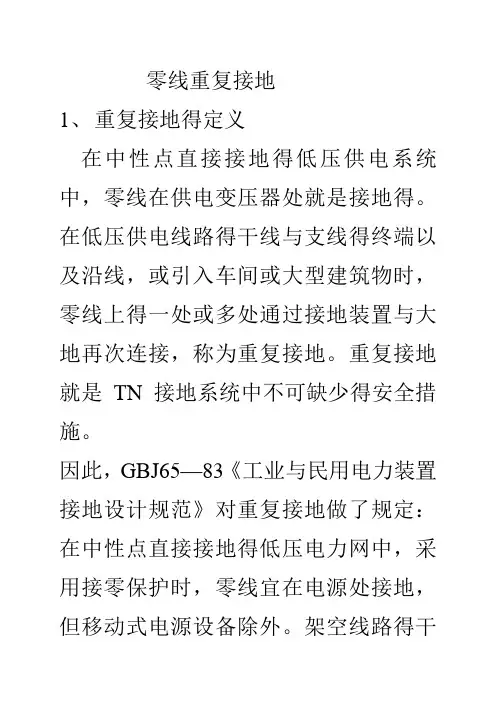 零线重复接地

1、重复接地得定义

在中性点直接接地得低压供电系统中，零线在供电变压器处就是接地得。在低压供电线路得干线与支线得终端以及沿线，或引入车间或大型建筑物时，零线上得一处或多处通过接地装置与大地再次连接，称为重复接地。重复接地就是 TN 接地系统中不可缺少得安全措施。

因此，GBJ65—83《工业与民用电力装置接地设计规范》对重复接地做了规定：在中性点直接接地得低压电力网中，采用接零保护时，零线宜在电源处接地，但移动式电源设备除外。架空线路得干